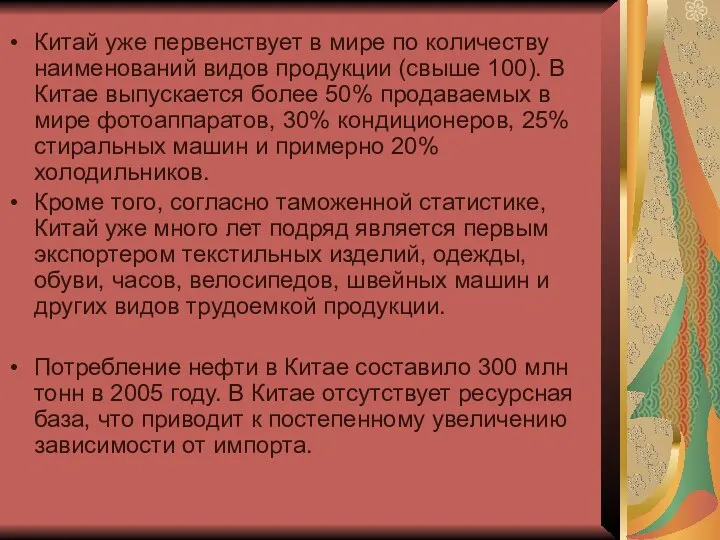 • Китай уже первенствует в мире по количеству наименований видов продукции (свыше 100). В Китае выпускается более 50% продаваемых в мире фотоаппаратов, 30% кондиционеров, 25% стиральных машин и примерно 20% холодильников.

• Кроме того, согласно таможенной статистике, Китай уже много лет подряд является первым экспортером текстильных изделий, одежды, обуви, часов, велосипедов, швейных машин и других видов трудоемкой продукции.

• Потребление нефти в Китае составило 300 млн тонн в 2005 году. В Китае отсутствует ресурсная база, что приводит к постепенному увеличению зависимости от импорта.